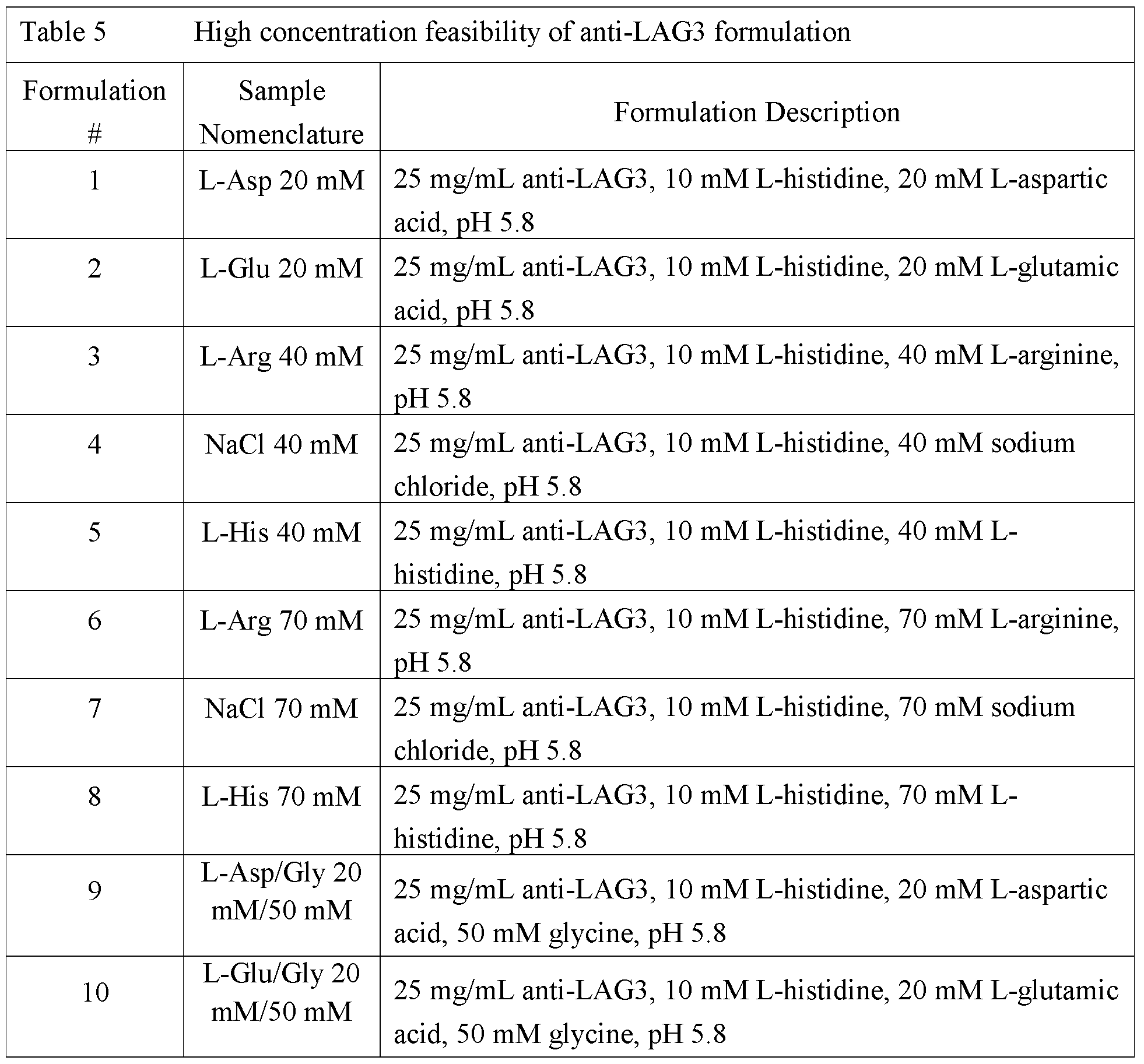 Table 5 High concentration feasibility of anti-LAG3 formulation

| Formulation # | Sample Nomenclature | Formulation Description |
|---|---|---|
| 1 | L-Asp 20 mM | 25 mg/mL anti-LAG3, 10 mM L-histidine, 20 mM L-aspartic acid, pH 5.8 |
| 2 | L-Glu 20 mM | 25 mg/mL anti-LAG3, 10 mM L-histidine, 20 mM L-glutamic acid, pH 5.8 |
| 3 | L-Arg 40 mM | 25 mg/mL anti-LAG3, 10 mM L-histidine, 40 mM L-arginine, pH 5.8 |
| 4 | NaCl 40 mM | 25 mg/mL anti-LAG3, 10 mM L-histidine, 40 mM sodium chloride, pH 5.8 |
| 5 | L-His 40 mM | 25 mg/mL anti-LAG3, 10 mM L-histidine, 40 mM L-histidine, pH 5.8 |
| 6 | L-Arg 70 mM | 25 mg/mL anti-LAG3, 10 mM L-histidine, 70 mM L-arginine, pH 5.8 |
| 7 | NaCl 70 mM | 25 mg/mL anti-LAG3, 10 mM L-histidine, 70 mM sodium chloride, pH 5.8 |
| 8 | L-His 70 mM | 25 mg/mL anti-LAG3, 10 mM L-histidine, 70 mM L-histidine, pH 5.8 |
| 9 | L-Asp/Gly 20 mM/50 mM | 25 mg/mL anti-LAG3, 10 mM L-histidine, 20 mM L-aspartic acid, 50 mM glycine, pH 5.8 |
| 10 | L-Glu/Gly 20 mM/50 mM | 25 mg/mL anti-LAG3, 10 mM L-histidine, 20 mM L-glutamic acid, 50 mM glycine, pH 5.8 |